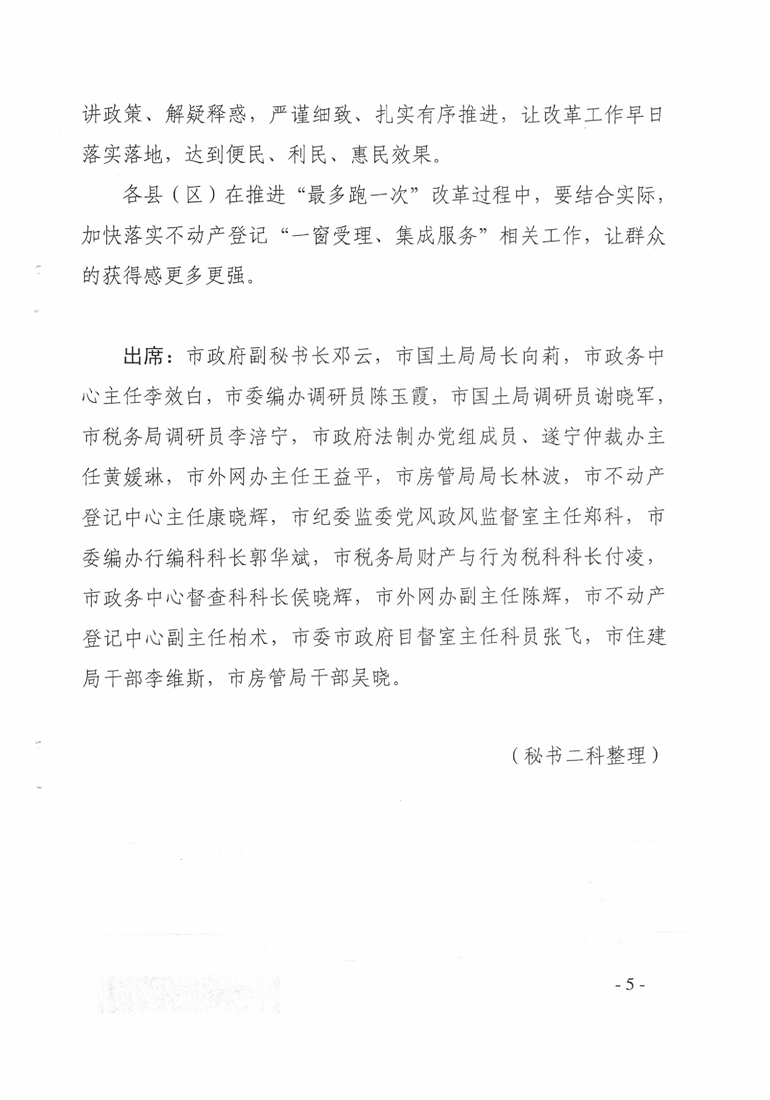 讲政策、解疑释惑，严谨细致、扎实有序推进，让改革工作早日落实落地，达到便民、利民、惠民效果。

各县（区）在推进“最多跑一次”改革过程中，要结合实际，加快落实不动产登记“一窗受理、集成服务”相关工作，让群众的获得感更多更强。

出席：市政府副秘书长邓云，市国土局局长向莉，市政务中心主任李效白，市委编办调研员陈玉霞，市国土局调研员谢晓军，市税务局调研员李涪宁，市政府法制办党组成员、遂宁仲裁办主任黄媛琳，市外网办主任王益平，市房管局局长林波，市不动产登记中心主任康晓辉，市纪委监委党风政风监督室主任郑科，市委编办行编科科长郭华斌，市税务局财产与行为税科科长付凌，市政务中心督查科科长侯晓辉，市外网办副主任陈辉，市不动产登记中心副主任柏术，市委市政府目督室主任科员张飞，市住建局干部李维斯，市房管局干部吴晓。

（秘书二科整理）

- 5 -